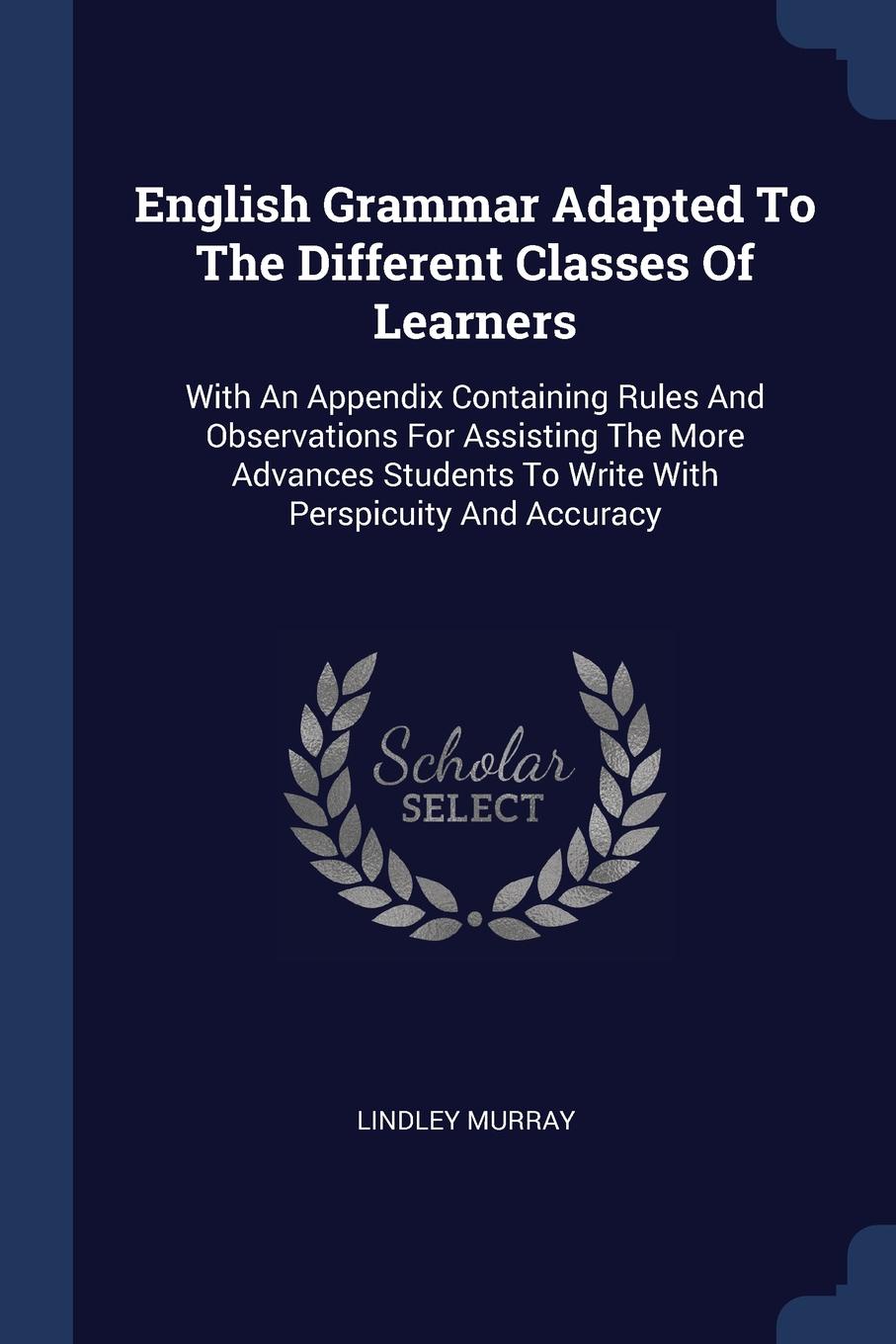 English Grammar Adapted To The Different Classes Of Learners

With An Appendix Containing Rules And Observations For Assisting The More Advances Students To Write With Perspicuity And Accuracy

Scholar SELECT

LINDLEY MURRAY